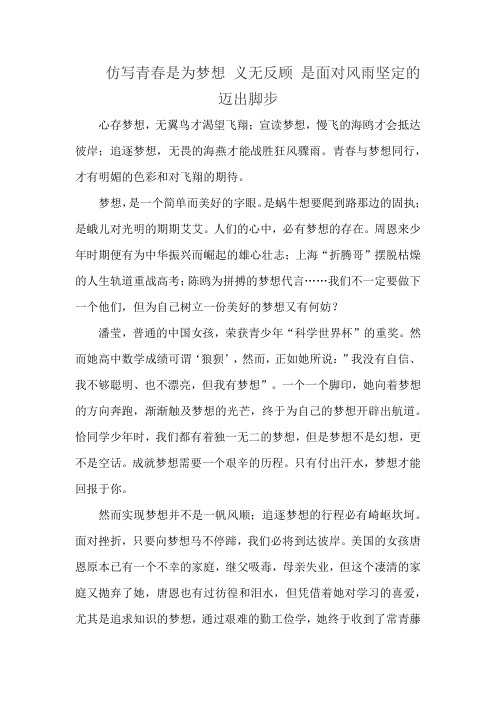 仿写青春是为梦想 义无反顾 是面对风雨坚定的迈出脚步

心存梦想，无翼鸟才渴望飞翔；宣读梦想，慢飞的海鸥才会抵达彼岸；追逐梦想，无畏的海燕才能战胜狂风骤雨。青春与梦想同行，才有明媚的色彩和对飞翔的期待。

梦想，是一个简单而美好的字眼。是蜗牛想要爬到路那边的固执；是蛾儿对光明的期期艾艾。人们的心中，必有梦想的存在。周恩来少年时期便有为中华振兴而崛起的雄心壮志；上海“折腾哥”摆脱枯燥的人生轨道重战高考；陈鸥为拼搏的梦想代言……我们不一定要做下一个他们，但为自己树立一份美好的梦想又有何妨？

潘莹，普通的中国女孩，荣获青少年“科学世界杯”的重奖。然而她高中数学成绩可谓‘狼狈’，然而，正如她所说：”我没有自信、我不够聪明、也不漂亮，但我有梦想”。一个一个脚印，她向着梦想的方向奔跑，渐渐触及梦想的光芒，终于为自己的梦想开辟出航道。恰同学少年时，我们都有着独一无二的梦想，但是梦想不是幻想，更不是空话。成就梦想需要一个艰辛的历程。只有付出汗水，梦想才能回报于你。

然而实现梦想并不是一帆风顺；追逐梦想的行程必有崎岖坎坷。面对挫折，只要向梦想马不停蹄，我们必将到达彼岸。美国的女孩唐恩原本已有一个不幸的家庭，继父吸毒，母亲失业，但这个凄清的家庭又抛弃了她，唐恩也有过彷徨和泪水，但凭借着她对学习的喜爱，尤其是追求知识的梦想，通过艰难的勤工俭学，她终于收到了常青藤